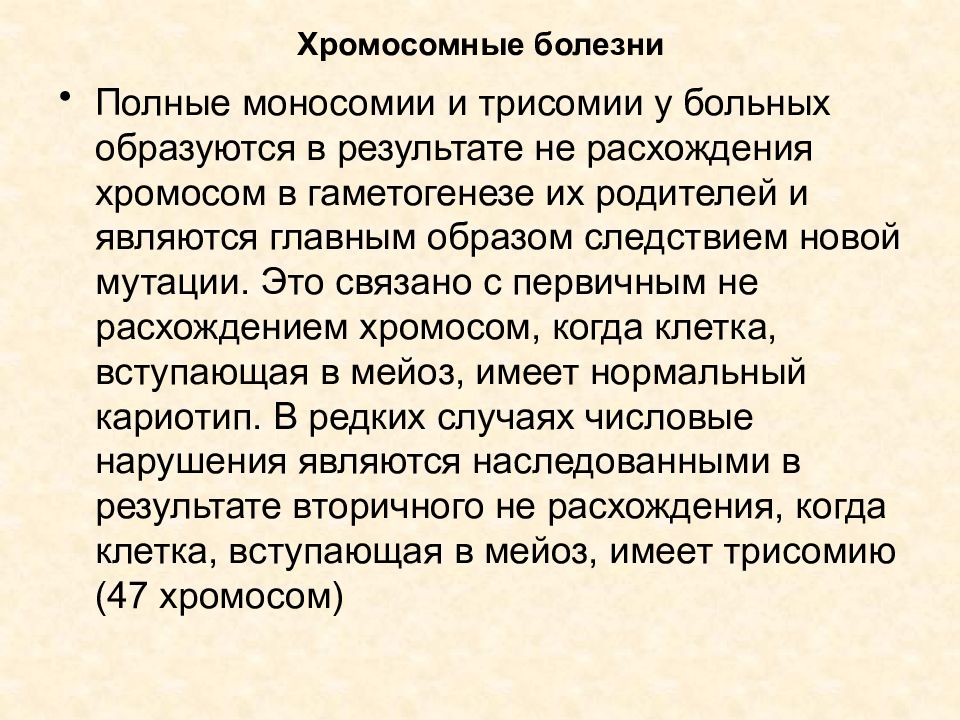 Хромосомные болезни

• Полные моносомии и трисомии у больных образуются в результате не расхождения хромосом в гаметогенезе их родителей и являются главным образом следствием новой мутации. Это связано с первичным не расхождением хромосом, когда клетка, вступающая в мейоз, имеет нормальный кариотип. В редких случаях числовые нарушения являются наследованными в результате вторичного не расхождения, когда клетка, вступающая в мейоз, имеет трисомию (47 хромосом)